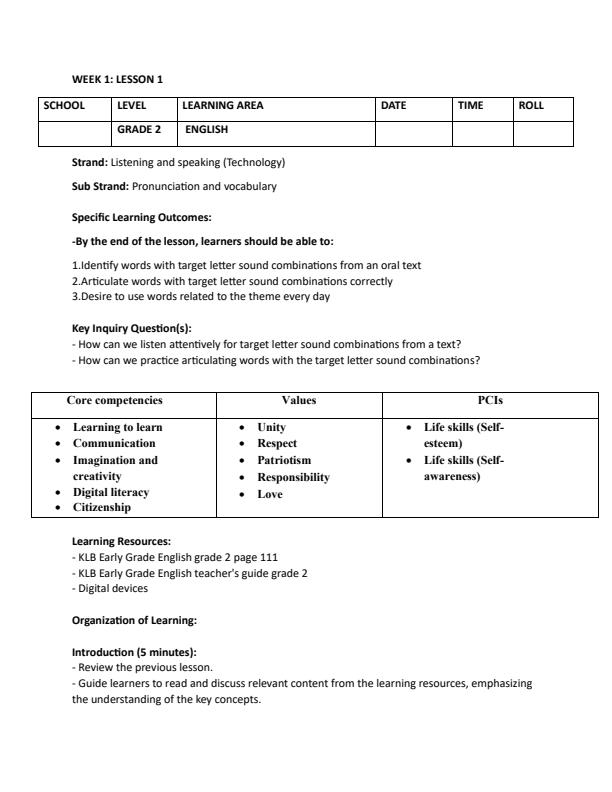 WEEK 1: LESSON 1

| SCHOOL | LEVEL | LEARNING AREA | DATE | TIME | ROLL |
|---|---|---|---|---|---|
| | GRADE 2 | ENGLISH | | | |

Strand: Listening and speaking (Technology)

Sub Strand: Pronunciation and vocabulary

Specific Learning Outcomes:

-By the end of the lesson, learners should be able to:

1.Identify words with target letter sound combinations from an oral text
2.Articulate words with target letter sound combinations correctly
3.Desire to use words related to the theme every day

Key Inquiry Question(s):
- How can we listen attentively for target letter sound combinations from a text?
- How can we practice articulating words with the target letter sound combinations?

| Core competencies | Values | PCIs |
|---|---|---|
| • Learning to learn • Communication • Imagination and creativity • Digital literacy • Citizenship | • Unity • Respect • Patriotism • Responsibility • Love | • Life skills (Self-esteem) • Life skills (Self-awareness) |

Learning Resources:
- KLB Early Grade English grade 2 page 111
- KLB Early Grade English teacher's guide grade 2
- Digital devices

Organization of Learning:

Introduction (5 minutes):
- Review the previous lesson.
- Guide learners to read and discuss relevant content from the learning resources, emphasizing the understanding of the key concepts.